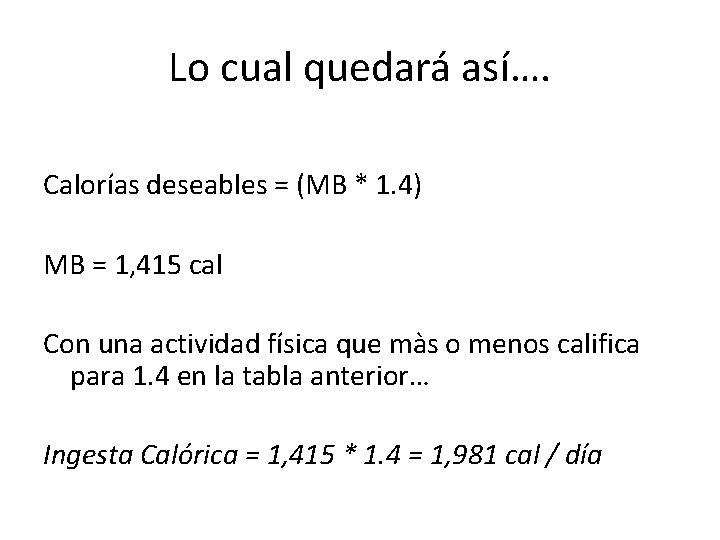 Lo cual quedará así….

Calorías deseables = (MB * 1.4)

MB = 1,415 cal

Con una actividad física que màs o menos califica para 1.4 en la tabla anterior…

Ingesta Calórica = 1,415 * 1.4 = 1,981 cal / día